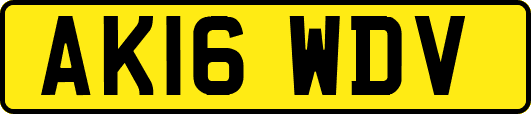 AK16 WDV